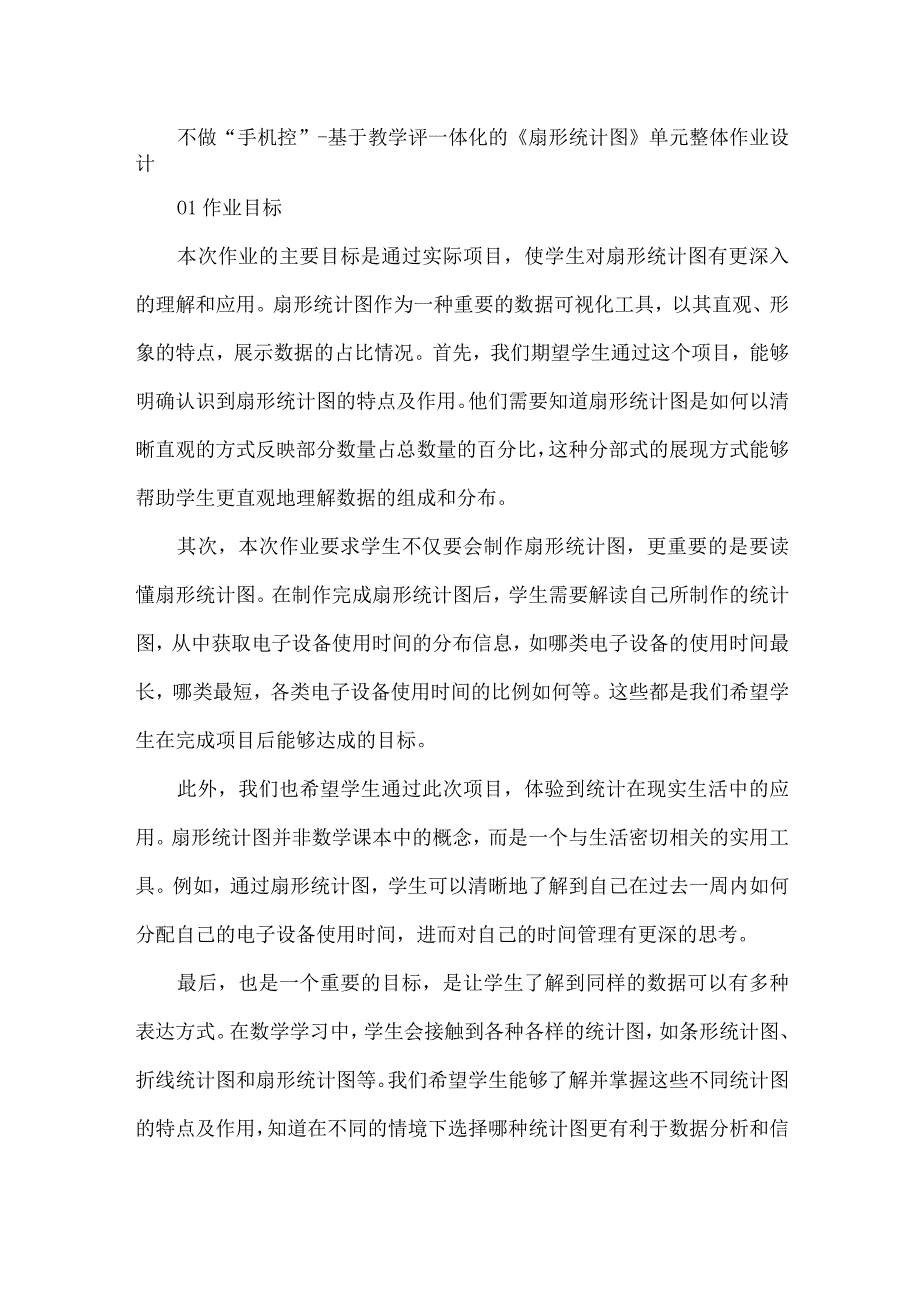 不做“手机控”-基于教学评一体化的《扇形统计图》单元整体作业设计

01 作业目标

本次作业的主要目标是通过实际项目，使学生对扇形统计图有更深入的理解和应用。扇形统计图作为一种重要的数据可视化工具，以其直观、形象的特点，展示数据的占比情况。首先，我们期望学生通过这个项目，能够明确认识到扇形统计图的特点及作用。他们需要知道扇形统计图是如何以清晰直观的方式反映部分数量占总数量的百分比，这种分部式的展现方式能够帮助学生更直观地理解数据的组成和分布。

其次，本次作业要求学生不仅要会制作扇形统计图，更重要的是要读懂扇形统计图。在制作完成扇形统计图后，学生需要解读自己所制作的统计图，从中获取电子设备使用时间的分布信息，如哪类电子设备的使用时间最长，哪类最短，各类电子设备使用时间的比例如何等。这些都是我们希望学生在完成项目后能够达成的目标。

此外，我们也希望学生通过此次项目，体验到统计在现实生活中的应用。扇形统计图并非数学课本中的概念，而是一个与生活密切相关的实用工具。例如，通过扇形统计图，学生可以清晰地了解到自己在过去一周内如何分配自己的电子设备使用时间，进而对自己的时间管理有更深的思考。

最后，也是一个重要的目标，是让学生了解到同样的数据可以有多种表达方式。在数学学习中，学生会接触到各种各样的统计图，如条形统计图、折线统计图和扇形统计图等。我们希望学生能够了解并掌握这些不同统计图的特点及作用，知道在不同的情境下选择哪种统计图更有利于数据分析和信